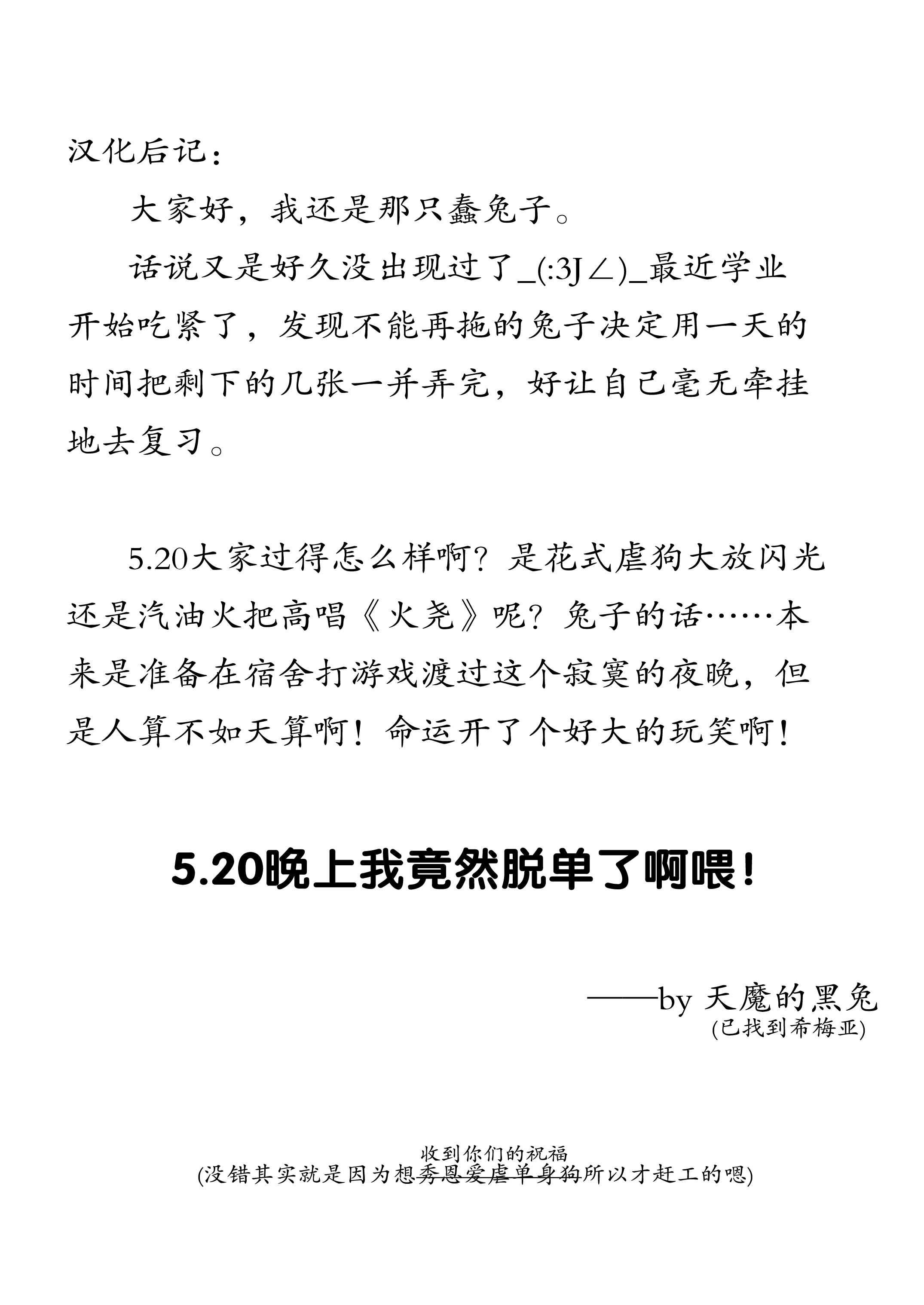 汉化后记：

大家好，我还是那只蠢兔子。

话说又是好久没出现过了_(:3J∠)_最近学业开始吃紧了，发现不能再拖的兔子决定用一天的时间把剩下的几张一并弄完，好让自己毫无牵挂地去复习。

5.20大家过得怎么样啊？是花式虐狗大放闪光还是汽油火把高唱《火尧》呢？兔子的话……本来是准备在宿舍打游戏渡过这个寂寞的夜晚，但是人算不如天算啊！命运开了个好大的玩笑啊！

5.20晚上我竟然脱单了啊喂！

——by 天魔的黑兔
(已找到希梅亚)

收到你们的祝福
(没错其实就是因为想秀恩爱虐单身狗所以才赶工的嗯)